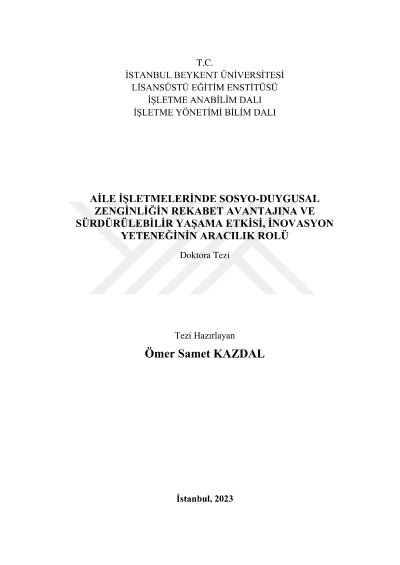 T.C.
İSTANBUL BEYKENT ÜNİVERSİTESİ
LİSANSÜSTÜ EĞİTİM ENSTİTÜSÜ
İŞLETME ANABİLİM DALI
İŞLETME YÖNETİMİ BİLİM DALI

AİLE İŞLETMELERİNDE SOSYO-DUYGUSAL ZENGİNLİĞİN REKABET AVANTAJINA VE SÜRDÜRÜLEBİLİR YAŞAMA ETKİSİ, İNOVASYON YETENEĞİNİN ARACILIK ROLÜ

Doktora Tezi

Tezi Hazırlayan

Ömer Samet KAZDAL

İstanbul, 2023